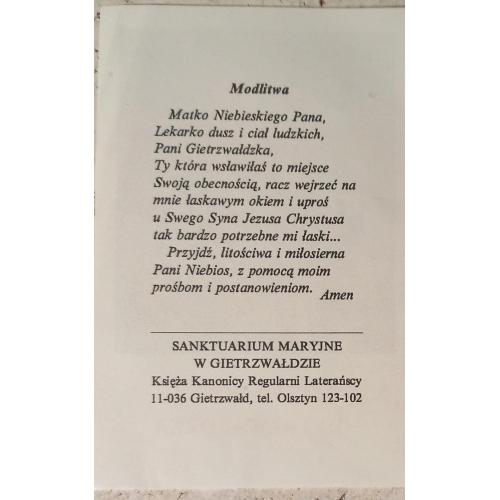 Modlitwa

Matko Niebieskiego Pana, Lekarko dusz i ciał ludzkich, Pani Gietrzwałdzka, Ty która wsławiłaś to miejsce Swoją obecnością, racz wejrzeć na mnie łaskawym okiem i uproś u Swego Syna Jezusa Chrystusa tak bardzo potrzebne mi łaski...

Przyjdź, litościwa i miłosierna Pani Niebios, z pomocą moim prośbom i postanowieniom. Amen

SANKTUARIUM MARYJNE
W GIETRZWAŁDZIE
Księża Kanonicy Regularni Laterańscy
11-036 Gietrzwałd, tel. Olsztyn 123-102